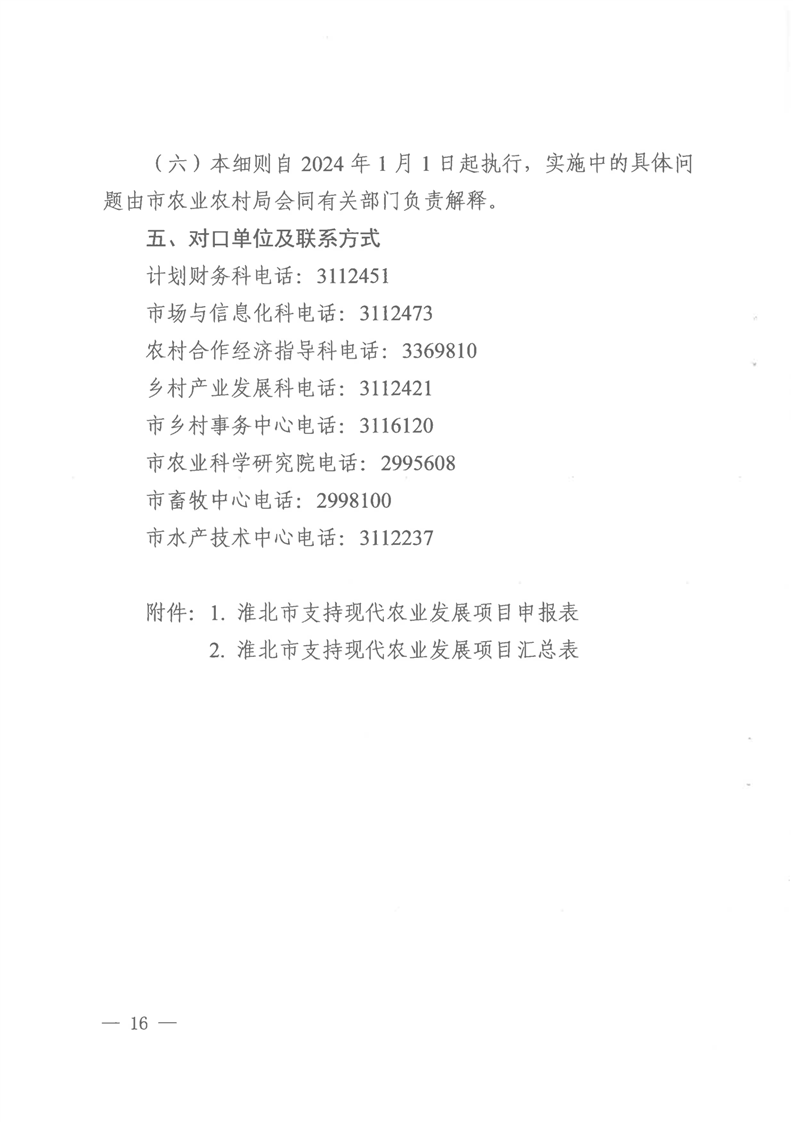 （六）本细则自 2024 年 1 月 1 日起执行，实施中的具体问题由市农业农村局会同有关部门负责解释。

五、对口单位及联系方式

计划财务科电话：3112451

市场与信息化科电话：3112473

农村合作经济指导科电话：3369810

乡村产业发展科电话：3112421

市乡村事务中心电话：3116120

市农业科学研究院电话：2995608

市畜牧中心电话：2998100

市水产技术中心电话：3112237

附件：1. 淮北市支持现代农业发展项目申报表

2. 淮北市支持现代农业发展项目汇总表

— 16 —